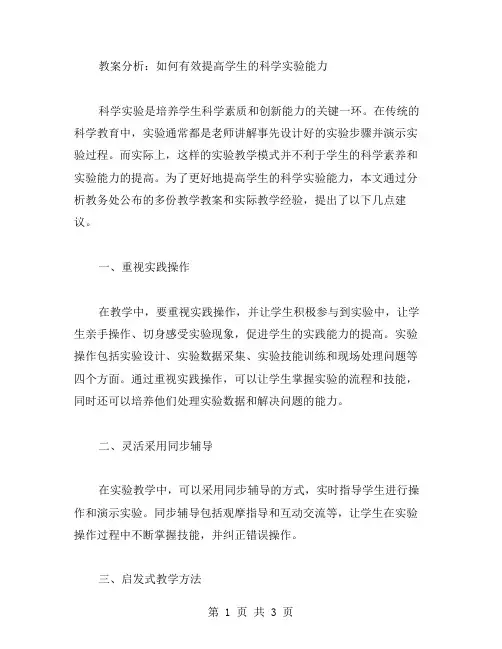 教案分析：如何有效提高学生的科学实验能力

科学实验是培养学生科学素质和创新能力的关键一环。在传统的科学教育中，实验通常都是老师讲解事先设计好的实验步骤并演示实验过程。而实际上，这样的实验教学模式并不利于学生的科学素养和实验能力的提高。为了更好地提高学生的科学实验能力，本文通过分析教务处公布的多份教学教案和实际教学经验，提出了以下几点建议。

一、重视实践操作

在教学中，要重视实践操作，并让学生积极参与到实验中，让学生亲手操作、切身感受实验现象，促进学生的实践能力的提高。实验操作包括实验设计、实验数据采集、实验技能训练和现场处理问题等四个方面。通过重视实践操作，可以让学生掌握实验的流程和技能，同时还可以培养他们处理实验数据和解决问题的能力。

二、灵活采用同步辅导

在实验教学中，可以采用同步辅导的方式，实时指导学生进行操作和演示实验。同步辅导包括观摩指导和互动交流等，让学生在实验操作过程中不断掌握技能，并纠正错误操作。

三、启发式教学方法

第 1 页 共 3 页